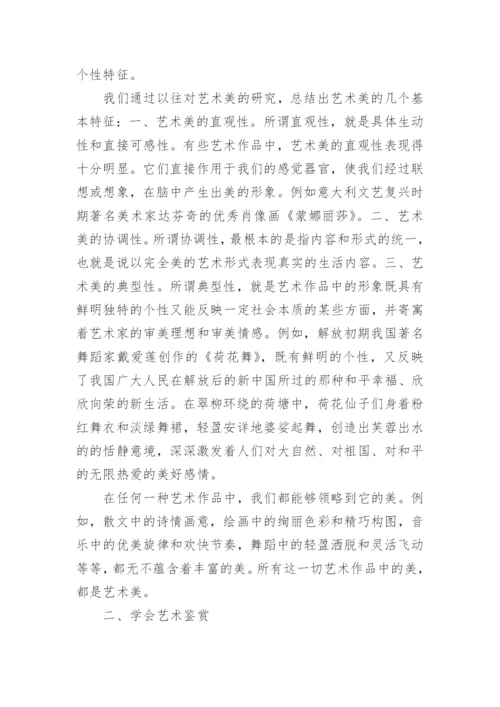 个性特征。

我们通过以往对艺术美的研究，总结出艺术美的几个基本特征：一、艺术美的直观性。所谓直观性，就是具体生动性和直接可感性。有些艺术作品中，艺术美的直观性表现得十分明显。它们直接作用于我们的感觉器官，使我们经过联想或想象，在脑中产生出美的形象。例如意大利文艺复兴时期著名美术家达芬奇的优秀肖像画《蒙娜丽莎》。二、艺术美的协调性。所谓协调性，最根本的是指内容和形式的统一，也就是说以完全美的艺术形式表现真实的生活内容。三、艺术美的典型性。所谓典型性，就是艺术作品中的形象既具有鲜明独特的个性又能反映一定社会本质的某些方面，并寄寓着艺术家的审美理想和审美情感。例如，解放初期我国著名舞蹈家戴爱莲创作的《荷花舞》，既有鲜明的个性，又反映了我国广大人民在解放后的新中国所过的那种和平幸福、欣欣向荣的新生活。在翠柳环绕的荷塘中，荷花仙子们身着粉红舞衣和淡绿舞裙，轻盈安详地婆娑起舞，创造出芙蓉出水的的恬静意境，深深激发着人们对大自然、对祖国、对和平的无限热爱的美好感情。

在任何一种艺术作品中，我们都能够领略到它的美。例如，散文中的诗情画意，绘画中的绚丽色彩和精巧构图，音乐中的优美旋律和欢快节奏，舞蹈中的轻盈洒脱和灵活飞动等等，都无不蕴含着丰富的美。所有这一切艺术作品中的美，都是艺术美。

二、学会艺术鉴赏